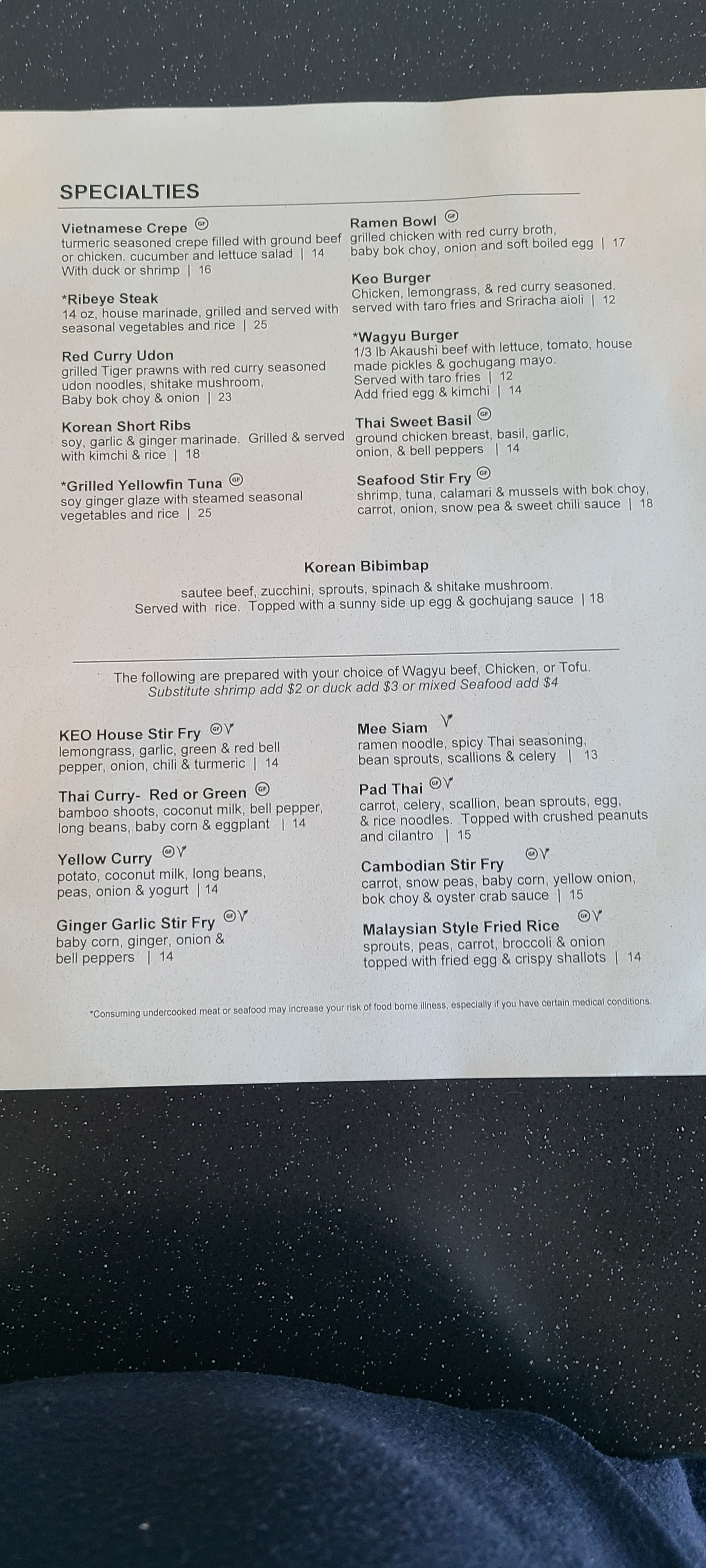 SPECIALTIES

Vietnamese Crepe GF
turmeric seasoned crepe filled with ground beef or chicken. cucumber and lettuce salad | 14
With duck or shrimp | 16

*Ribeye Steak
14 oz, house marinade, grilled and served with seasonal vegetables and rice | 25

Red Curry Udon
grilled Tiger prawns with red curry seasoned udon noodles, shitake mushroom, Baby bok choy & onion | 23

Korean Short Ribs
soy, garlic & ginger marinade. Grilled & served with kimchi & rice | 18

*Grilled Yellowfin Tuna GF
soy ginger glaze with steamed seasonal vegetables and rice | 25

Ramen Bowl GF
grilled chicken with red curry broth, baby bok choy, onion and soft boiled egg | 17

Keo Burger
Chicken, lemongrass, & red curry seasoned. served with taro fries and Sriracha aioli | 12

*Wagyu Burger
1/3 lb Akaushi beef with lettuce, tomato, house made pickles & gochugang mayo.
Served with taro fries | 12
Add fried egg & kimchi | 14

Thai Sweet Basil GF
ground chicken breast, basil, garlic, onion, & bell peppers | 14

Seafood Stir Fry GF
shrimp, tuna, calamari & mussels with bok choy, carrot, onion, snow pea & sweet chili sauce | 18

Korean Bibimbap
sautee beef, zucchini, sprouts, spinach & shitake mushroom.
Served with rice. Topped with a sunny side up egg & gochujang sauce | 18

The following are prepared with your choice of Wagyu beef, Chicken, or Tofu.
Substitute shrimp add $2 or duck add $3 or mixed Seafood add $4

KEO House Stir Fry GF V
lemongrass, garlic, green & red bell pepper, onion, chili & turmeric | 14

Thai Curry- Red or Green GF
bamboo shoots, coconut milk, bell pepper, long beans, baby corn & eggplant | 14

Yellow Curry GF V
potato, coconut milk, long beans, peas, onion & yogurt | 14

Ginger Garlic Stir Fry GF V
baby corn, ginger, onion & bell peppers | 14

Mee Siam V
ramen noodle, spicy Thai seasoning, bean sprouts, scallions & celery | 13

Pad Thai GF V
carrot, celery, scallion, bean sprouts, egg, & rice noodles. Topped with crushed peanuts and cilantro | 15

Cambodian Stir Fry GF V
carrot, snow peas, baby corn, yellow onion, bok choy & oyster crab sauce | 15

Malaysian Style Fried Rice GF V
sprouts, peas, carrot, broccoli & onion topped with fried egg & crispy shallots | 14

*Consuming undercooked meat or seafood may increase your risk of food borne illness, especially if you have certain medical conditions.